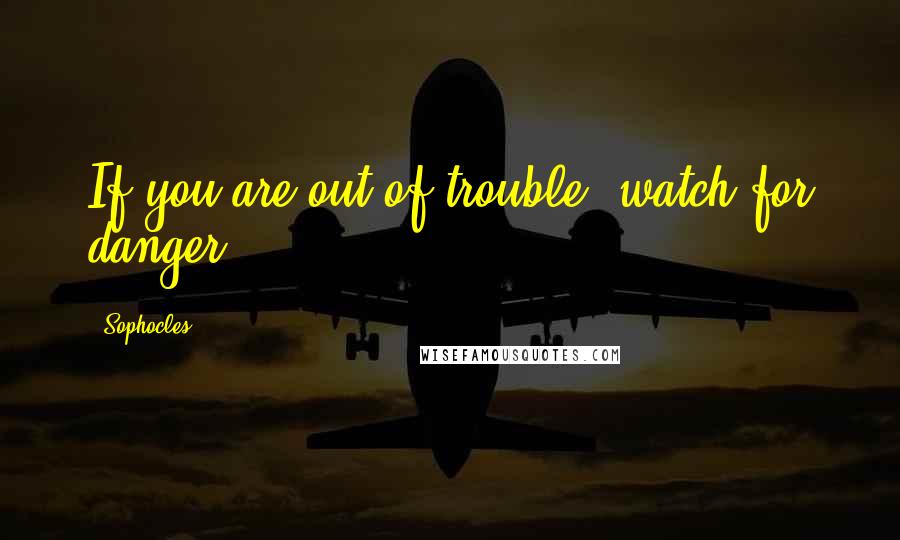 If you are out of trouble, watch for danger.

Sophocles

WISEFAMOUSQUOTES.COM